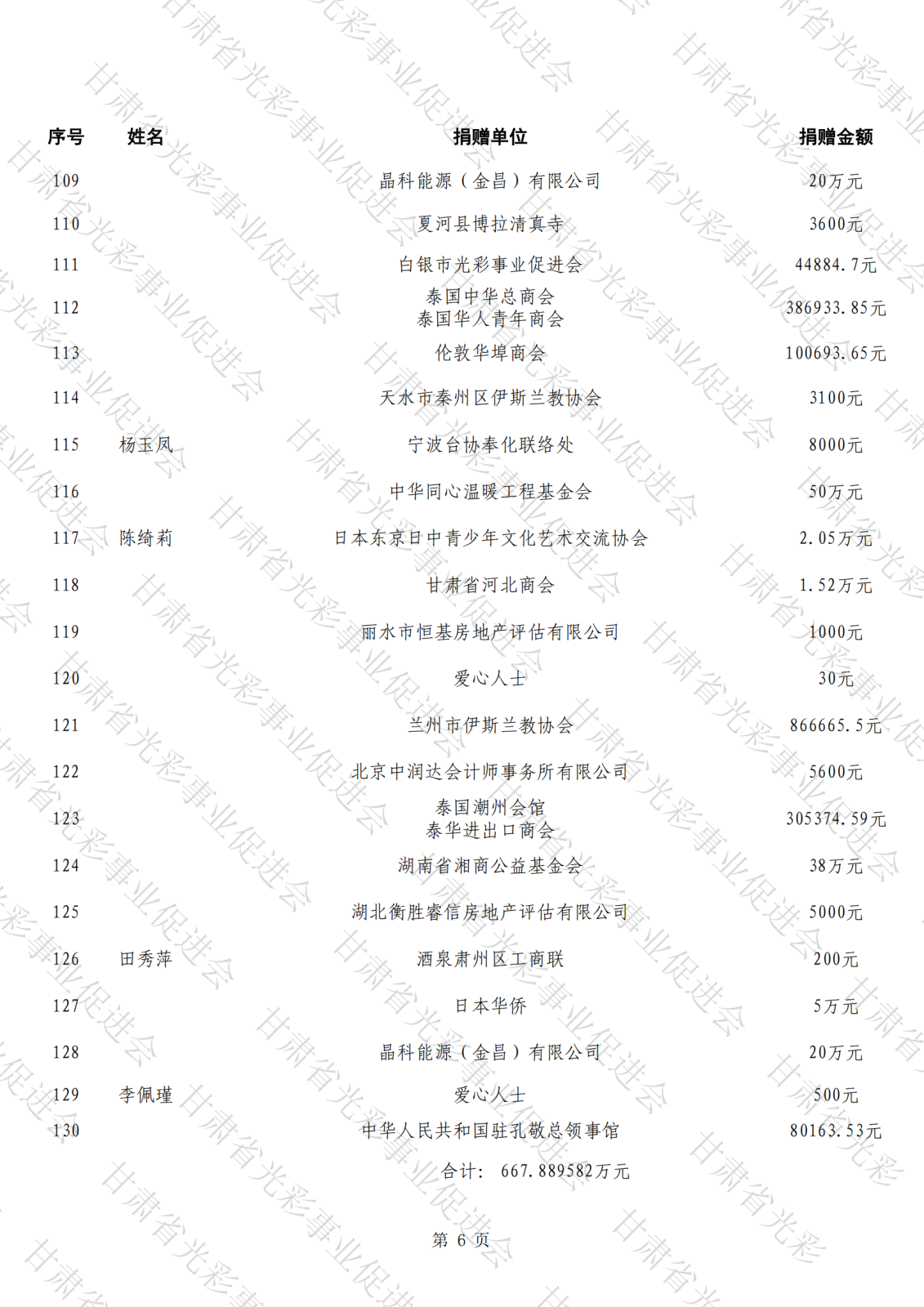 | 序号 | 姓名 | 捐赠单位 | 捐赠金额 |
|---|---|---|---|
| 109 | | 晶科能源（金昌）有限公司 | 20万元 |
| 110 | | 夏河县博拉清真寺 | 3600元 |
| 111 | | 白银市光彩事业促进会 | 44884.7元 |
| 112 | | 泰国中华总商会 泰国华人青年商会 | 386933.85元 |
| 113 | | 伦敦华埠商会 | 100693.65元 |
| 114 | | 天水市秦州区伊斯兰教协会 | 3100元 |
| 115 | 杨玉凤 | 宁波台协奉化联络处 | 8000元 |
| 116 | | 中华同心温暖工程基金会 | 50万元 |
| 117 | 陈绮莉 | 日本东京日中青少年文化艺术交流协会 | 2.05万元 |
| 118 | | 甘肃省河北商会 | 1.52万元 |
| 119 | | 丽水市恒基房地产评估有限公司 | 1000元 |
| 120 | | 爱心人士 | 30元 |
| 121 | | 兰州市伊斯兰教协会 | 866665.5元 |
| 122 | | 北京中润达会计师事务所有限公司 | 5600元 |
| 123 | | 泰国潮州会馆 泰华进出口商会 | 305374.59元 |
| 124 | | 湖南省湘商公益基金会 | 38万元 |
| 125 | | 湖北衡胜睿信房地产评估有限公司 | 5000元 |
| 126 | 田秀萍 | 酒泉肃州区工商联 | 200元 |
| 127 | | 日本华侨 | 5万元 |
| 128 | | 晶科能源（金昌）有限公司 | 20万元 |
| 129 | 李佩瑾 | 爱心人士 | 500元 |
| 130 | | 中华人民共和国驻孔敬总领事馆 | 80163.53元 |

合计： 667.889582万元

第 6 页

甘肃省光彩事业促进会